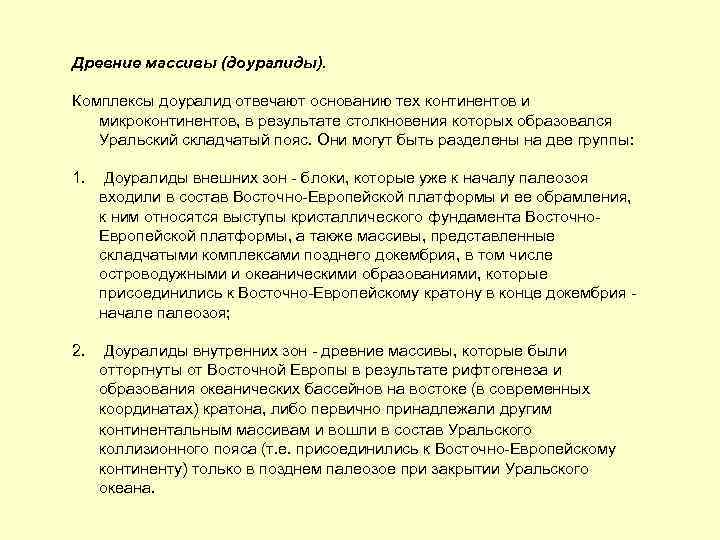 Древние массивы (доуралиды).

Комплексы доуралид отвечают основанию тех континентов и микроконтинентов, в результате столкновения которых образовался Уральский складчатый пояс. Они могут быть разделены на две группы:

1. Доуралиды внешних зон - блоки, которые уже к началу палеозоя входили в состав Восточно-Европейской платформы и ее обрамления, к ним относятся выступы кристаллического фундамента Восточно-Европейской платформы, а также массивы, представленные складчатыми комплексами позднего докембрия, в том числе островодужными и океаническими образованиями, которые присоединились к Восточно-Европейскому кратону в конце докембрия - начале палеозоя;

2. Доуралиды внутренних зон - древние массивы, которые были отторгнуты от Восточной Европы в результате рифтогенеза и образования океанических бассейнов на востоке (в современных координатах) кратона, либо первично принадлежали другим континентальным массивам и вошли в состав Уральского коллизионного пояса (т.е. присоединились к Восточно-Европейскому континенту) только в позднем палеозое при закрытии Уральского океана.